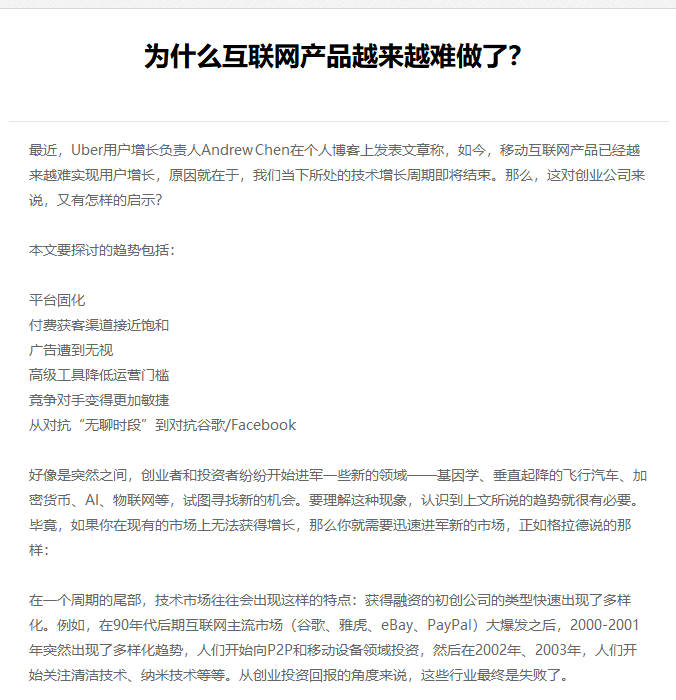 为什么互联网产品越来越难做了?

最近，Uber用户增长负责人Andrew Chen在个人博客上发表文章称，如今，移动互联网产品已经越来越难实现用户增长，原因就在于，我们当下所处的技术增长周期即将结束。那么，这对创业公司来说，又有怎样的启示?

本文要探讨的趋势包括：

平台固化
付费获客渠道接近饱和
广告遭到无视
高级工具降低运营门槛
竞争对手变得更加敏捷
从对抗“无聊时段”到对抗谷歌/Facebook

好像是突然之间，创业者和投资者纷纷开始进军一些新的领域——基因学、垂直起降的飞行汽车、加密货币、AI、物联网等，试图寻找新的机会。要理解这种现象，认识到上文所说的趋势就很有必要。毕竟，如果你在现有的市场上无法获得增长，那么你就需要迅速进军新的市场，正如格拉德说的那样：

在一个周期的尾部，技术市场往往会出现这样的特点：获得融资的初创公司的类型快速出现了多样化。例如，在90年代后期互联网主流市场（谷歌、雅虎、eBay、PayPal）大爆发之后，2000-2001年突然出现了多样化趋势，人们开始向P2P和移动设备领域投资，然后在2002年、2003年，人们开始关注清洁技术、纳米技术等等。从创业投资回报的角度来说，这些行业最终是失败了。